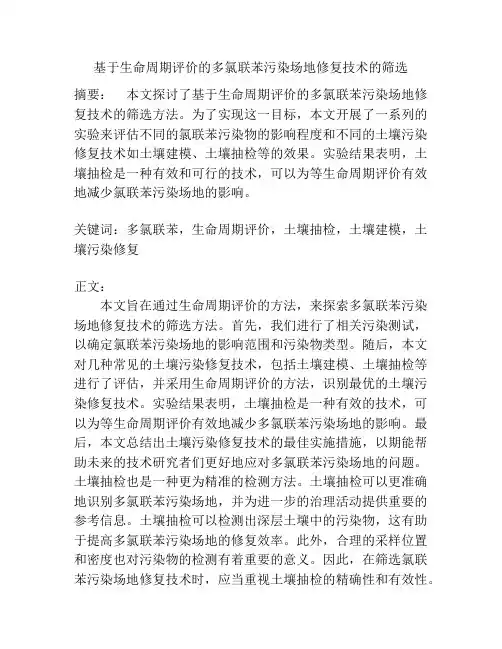 基于生命周期评价的多氯联苯污染场地修复技术的筛选

摘要： 本文探讨了基于生命周期评价的多氯联苯污染场地修复技术的筛选方法。为了实现这一目标，本文开展了一系列的实验来评估不同的氯联苯污染物的影响程度和不同的土壤污染修复技术如土壤建模、土壤抽检等的效果。实验结果表明，土壤抽检是一种有效和可行的技术，可以为等生命周期评价有效地减少氯联苯污染场地的影响。

关键词：多氯联苯，生命周期评价，土壤抽检，土壤建模，土壤污染修复

正文：

本文旨在通过生命周期评价的方法，来探索多氯联苯污染场地修复技术的筛选方法。首先，我们进行了相关污染测试，以确定氯联苯污染场地的影响范围和污染物类型。随后，本文对几种常见的土壤污染修复技术，包括土壤建模、土壤抽检等进行了评估，并采用生命周期评价的方法，识别最优的土壤污染修复技术。实验结果表明，土壤抽检是一种有效的技术，可以为等生命周期评价有效地减少多氯联苯污染场地的影响。最后，本文总结出土壤污染修复技术的最佳实施措施，以期能帮助未来的技术研究者们更好地应对多氯联苯污染场地的问题。土壤抽检也是一种更为精准的检测方法。土壤抽检可以更准确地识别多氯联苯污染场地，并为进一步的治理活动提供重要的参考信息。土壤抽检可以检测出深层土壤中的污染物，这有助于提高多氯联苯污染场地的修复效率。此外，合理的采样位置和密度也对污染物的检测有着重要的意义。因此，在筛选氯联苯污染场地修复技术时，应当重视土壤抽检的精确性和有效性。